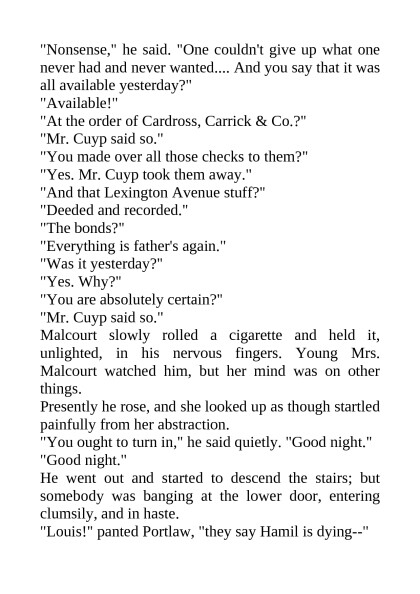 "Nonsense," he said. "One couldn't give up what one never had and never wanted.... And you say that it was all available yesterday?"
"Available!"
"At the order of Cardross, Carrick & Co.?"
"Mr. Cuyp said so."
"You made over all those checks to them?"
"Yes. Mr. Cuyp took them away."
"And that Lexington Avenue stuff?"
"Deeded and recorded."
"The bonds?"
"Everything is father's again."
"Was it yesterday?"
"Yes. Why?"
"You are absolutely certain?"
"Mr. Cuyp said so."
Malcourt slowly rolled a cigarette and held it, unlighted, in his nervous fingers. Young Mrs. Malcourt watched him, but her mind was on other things.
Presently he rose, and she looked up as though startled painfully from her abstraction.
"You ought to turn in," he said quietly. "Good night."
"Good night."
He went out and started to descend the stairs; but somebody was banging at the lower door, entering clumsily, and in haste.
"Louis!" panted Portlaw, "they say Hamil is dying--"